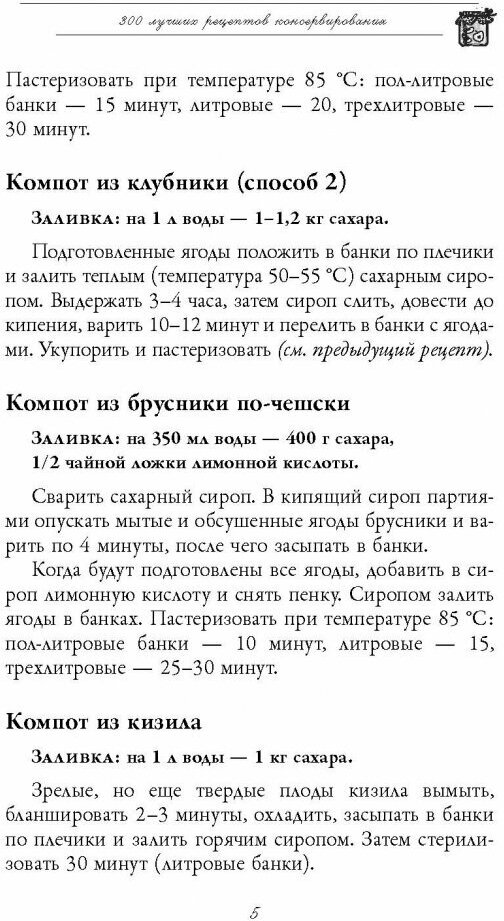 300 лучших рецептов консервирования

Пастеризовать при температуре 85 °С: пол-литровые банки — 15 минут, литровые — 20, трехлитровые — 30 минут.

Компот из клубники (способ 2)

Заливка: на 1 л воды — 1–1,2 кг сахара.

Подготовленные ягоды положить в банки по плечики и залить теплым (температура 50–55 °С) сахарным сиропом. Выдержать 3–4 часа, затем сироп слить, довести до кипения, варить 10–12 минут и перелить в банки с ягодами. Укупорить и пастеризовать (см. предыдущий рецепт).

Компот из брусники по-чешски

Заливка: на 350 мл воды — 400 г сахара, 1/2 чайной ложки лимонной кислоты.

Сварить сахарный сироп. В кипящий сироп партиями опускать мытые и обсушенные ягоды брусники и варить по 4 минуты, после чего засыпать в банки.

Когда будут подготовлены все ягоды, добавить в сироп лимонную кислоту и снять пенку. Сиропом залить ягоды в банках. Пастеризовать при температуре 85 °С: пол-литровые банки — 10 минут, литровые — 15, трехлитровые — 25–30 минут.

Компот из кизила

Заливка: на 1 л воды — 1 кг сахара.

Зрелые, но еще твердые плоды кизила вымыть, бланшировать 2–3 минуты, охладить, засыпать в банки по плечики и залить горячим сиропом. Затем стерилизовать 30 минут (литровые банки).

5